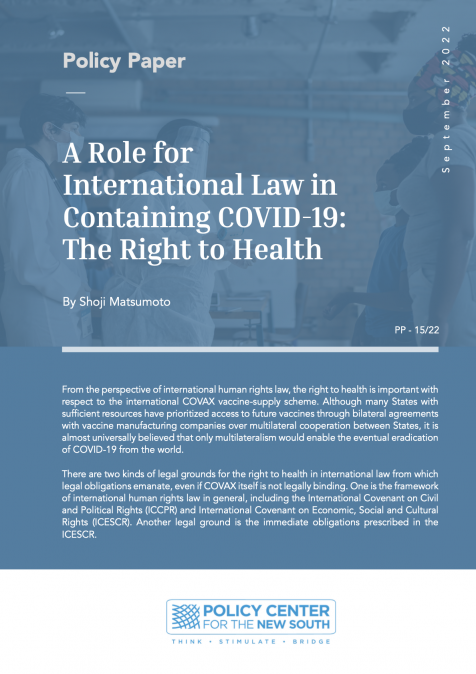 Policy Paper

September 2022

A Role for International Law in Containing COVID-19: The Right to Health

By Shoji Matsumoto

PP - 15/22

From the perspective of international human rights law, the right to health is important with respect to the international COVAX vaccine-supply scheme. Although many States with sufficient resources have prioritized access to future vaccines through bilateral agreements with vaccine manufacturing companies over multilateral cooperation between States, it is almost universally believed that only multilateralism would enable the eventual eradication of COVID-19 from the world.

There are two kinds of legal grounds for the right to health in international law from which legal obligations emanate, even if COVAX itself is not legally binding. One is the framework of international human rights law in general, including the International Covenant on Civil and Political Rights (ICCPR) and International Covenant on Economic, Social and Cultural Rights (ICESCR). Another legal ground is the immediate obligations prescribed in the ICESCR.

POLICY CENTER
FOR THE NEW SOUTH
THINK • STIMULATE • BRIDGE